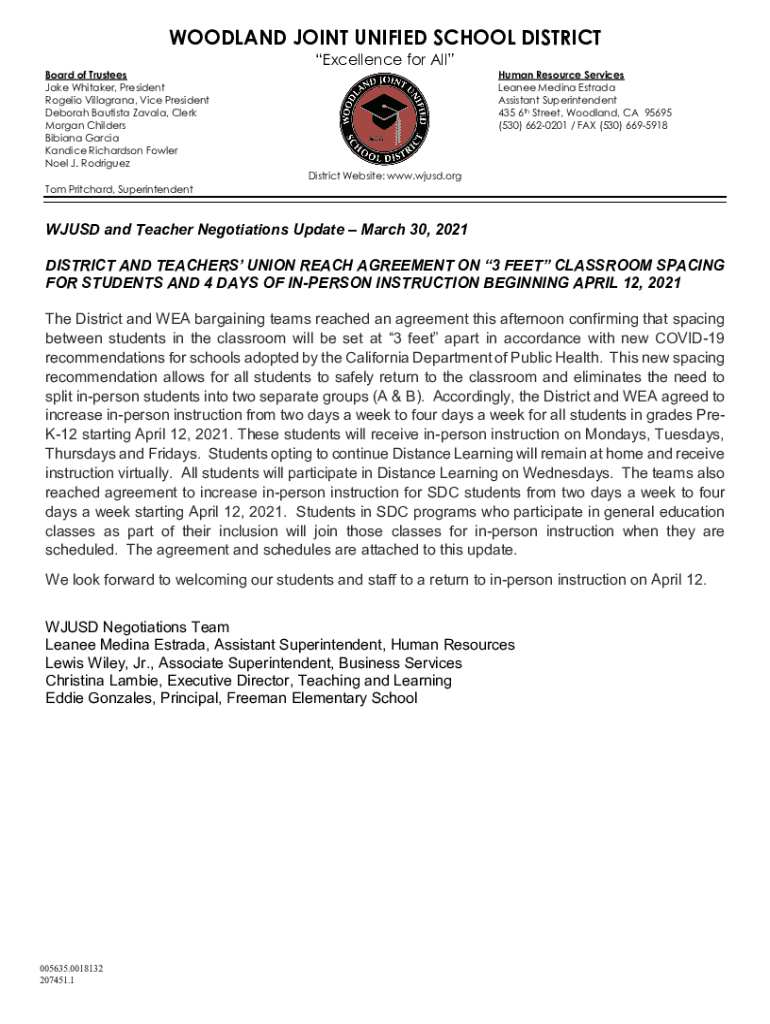 WOODLAND JOINT UNIFIED SCHOOL DISTRICT
"Excellence for All"

Board of Trustees
Jake Whitaker, President
Rogelio Villagrana, Vice President
Deborah Bautista Zavala, Clerk
Morgan Childers
Bibiana Garcia
Kandice Richardson Fowler
Noel J. Rodriguez

Tom Pritchard, Superintendent

WOODLAND JOINT UNIFIED SCHOOL DISTRICT

District Website: www.wjusd.org

Human Resource Services
Leanee Medina Estrada
Assistant Superintendent
435 6th Street, Woodland, CA 95695
(530) 662-0201 / FAX (530) 669-5918

WJUSD and Teacher Negotiations Update – March 30, 2021

DISTRICT AND TEACHERS' UNION REACH AGREEMENT ON "3 FEET" CLASSROOM SPACING FOR STUDENTS AND 4 DAYS OF IN-PERSON INSTRUCTION BEGINNING APRIL 12, 2021

The District and WEA bargaining teams reached an agreement this afternoon confirming that spacing between students in the classroom will be set at "3 feet" apart in accordance with new COVID-19 recommendations for schools adopted by the California Department of Public Health. This new spacing recommendation allows for all students to safely return to the classroom and eliminates the need to split in-person students into two separate groups (A & B). Accordingly, the District and WEA agreed to increase in-person instruction from two days a week to four days a week for all students in grades Pre-K-12 starting April 12, 2021. These students will receive in-person instruction on Mondays, Tuesdays, Thursdays and Fridays. Students opting to continue Distance Learning will remain at home and receive instruction virtually. All students will participate in Distance Learning on Wednesdays. The teams also reached agreement to increase in-person instruction for SDC students from two days a week to four days a week starting April 12, 2021. Students in SDC programs who participate in general education classes as part of their inclusion will join those classes for in-person instruction when they are scheduled. The agreement and schedules are attached to this update.

We look forward to welcoming our students and staff to a return to in-person instruction on April 12.

WJUSD Negotiations Team
Leanee Medina Estrada, Assistant Superintendent, Human Resources
Lewis Wiley, Jr., Associate Superintendent, Business Services
Christina Lambie, Executive Director, Teaching and Learning
Eddie Gonzales, Principal, Freeman Elementary School

005635.0018132
207451.1